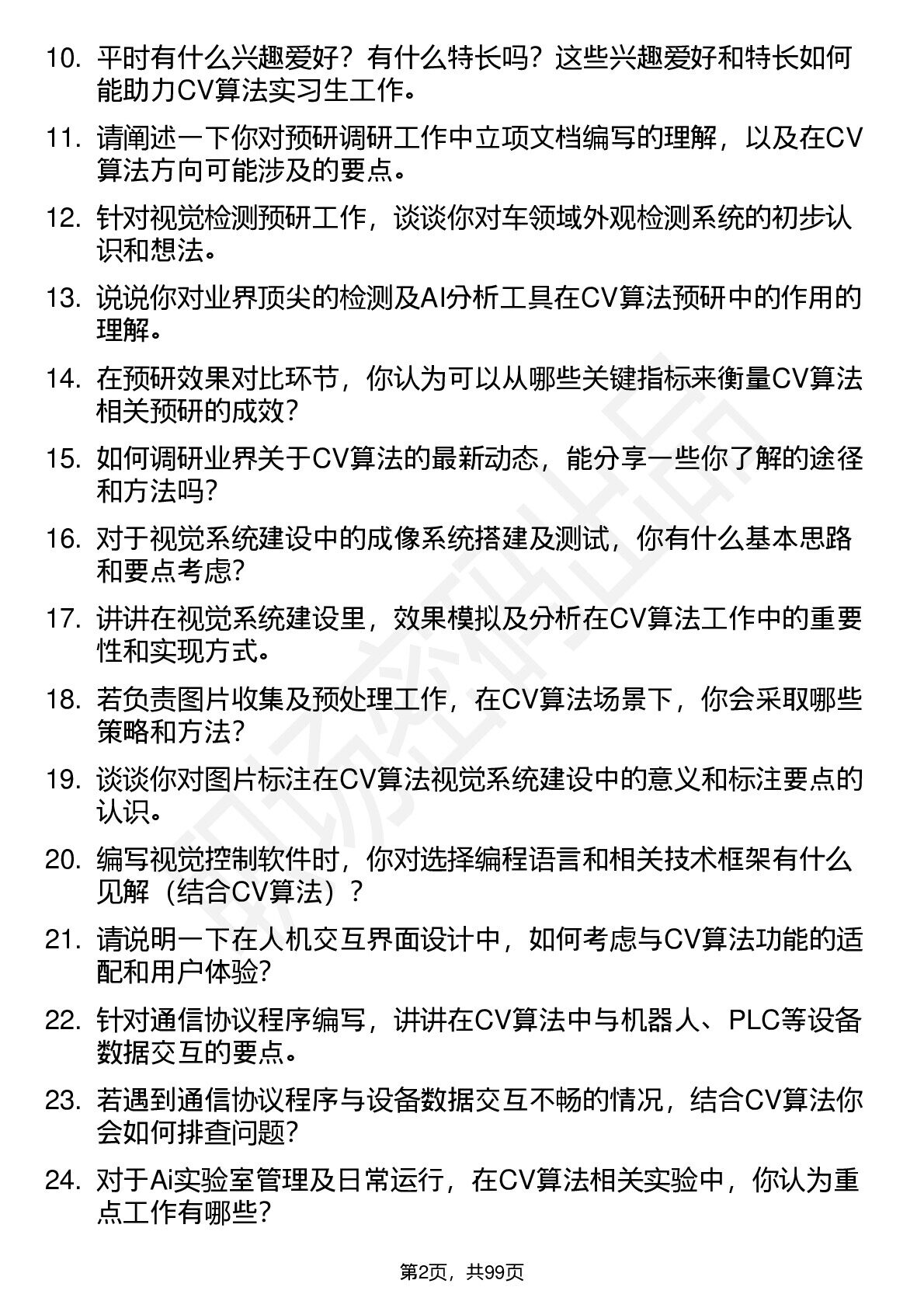 10. 平时有什么兴趣爱好？有什么特长吗？这些兴趣爱好和特长如何能助力CV算法实习生工作。

11. 请阐述一下你对预研调研工作中立项文档编写的理解，以及在CV算法方向可能涉及的要点。

12. 针对视觉检测预研工作，谈谈你对车领域外观检测系统的初步认识和想法。

13. 说说你对业界顶尖的检测及AI分析工具在CV算法预研中的作用的理解。

14. 在预研效果对比环节，你认为可以从哪些关键指标来衡量CV算法相关预研的成效？

15. 如何调研业界关于CV算法的最新动态，能分享一些你了解的途径和方法吗？

16. 对于视觉系统建设中的成像系统搭建及测试，你有什么基本思路和要点考虑？

17. 讲讲在视觉系统建设里，效果模拟及分析在CV算法工作中的重要性和实现方式。

18. 若负责图片收集及预处理工作，在CV算法场景下，你会采取哪些策略和方法？

19. 谈谈你对图片标注在CV算法视觉系统建设中的意义和标注要点的认识。

20. 编写视觉控制软件时，你对选择编程语言和相关技术框架有什么见解（结合CV算法）？

21. 请说明一下在人机交互界面设计中，如何考虑与CV算法功能的适配和用户体验？

22. 针对通信协议程序编写，讲讲在CV算法中与机器人、PLC等设备数据交互的要点。

23. 若遇到通信协议程序与设备数据交互不畅的情况，结合CV算法你会如何排查问题？

24. 对于Ai实验室管理及日常运行，在CV算法相关实验中，你认为重点工作有哪些？

第2页，共99页